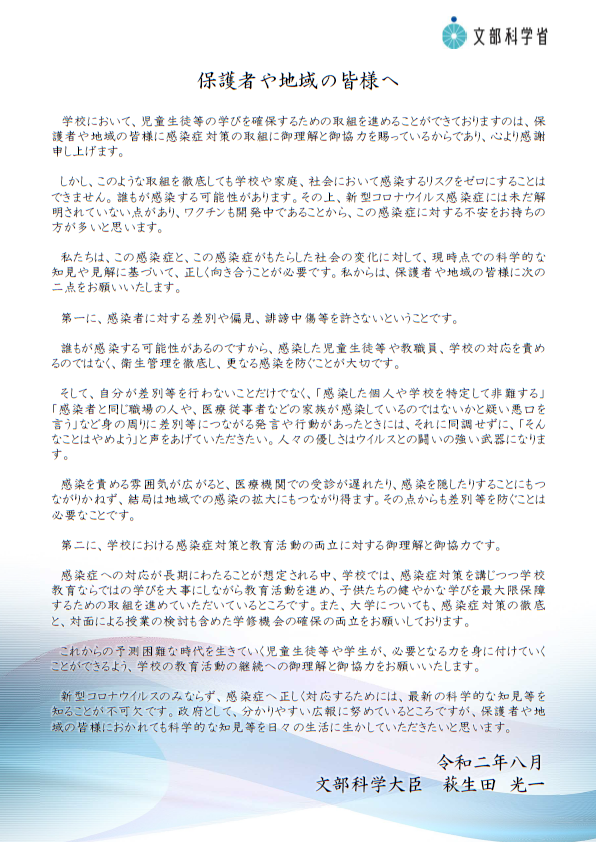 文部科学省

保護者や地域の皆様へ

学校において、児童生徒等の学びを確保するための取組を進めることができておりますのは、保護者や地域の皆様に感染症対策の取組に御理解と御協力を賜っているからであり、心より感謝申し上げます。

しかし、このような取組を徹底しても学校や家庭、社会において感染するリスクをゼロにすることはできません。誰もが感染する可能性があります。その上、新型コロナウイルス感染症には未だ解明されていない点があり、ワクチンも開発中であることから、この感染症に対する不安をお持ちの方が多いと思います。

私たちは、この感染症と、この感染症がもたらした社会の変化に対して、現時点での科学的な知見や見解に基づいて、正しく向き合うことが必要です。私からは、保護者や地域の皆様に次の二点をお願いいたします。

第一に、感染者に対する差別や偏見、誹謗中傷等を許さないということです。

誰もが感染する可能性があるのですから、感染した児童生徒等や教職員、学校の対応を責めるのではなく、衛生管理を徹底し、更なる感染を防ぐことが大切です。

そして、自分が差別等を行わないことだけでなく、「感染した個人や学校を特定して非難する」「感染者と同じ職場の人や、医療従事者などの家族が感染しているのではないかと疑い悪口を言う」など身の周りに差別等につながる発言や行動があったときには、それに同調せずに、「そんなことはやめよう」と声をあげていただきたい。人々の優しさはウイルスとの闘いの強い武器になります。

感染を責める雰囲気が広がると、医療機関での受診が遅れたり、感染を隠したりすることにもつながりかねず、結局は地域での感染の拡大にもつながり得ます。その点からも差別等を防ぐことは必要なことです。

第二に、学校における感染症対策と教育活動の両立に対する御理解と御協力です。

感染症への対応が長期にわたることが想定される中、学校では、感染症対策を講じつつ学校教育ならではの学びを大事にしながら教育活動を進め、子供たちの健やかな学びを最大限保障するための取組を進めていただいているところです。また、大学についても、感染症対策の徹底と、対面による授業の検討も含めた学修機会の確保の両立をお願いしております。

これからの予測困難な時代を生きていく児童生徒等や学生が、必要となる力を身に付けていくことができるよう、学校の教育活動の継続への御理解と御協力をお願いいたします。

新型コロナウイルスのみならず、感染症へ正しく対応するためには、最新の科学的な知見等を知ることが不可欠です。政府として、分かりやすい広報に努めているところですが、保護者や地域の皆様におかれても科学的な知見等を日々の生活に生かしていただきたいと思います。

令和二年八月
文部科学大臣　萩生田 光一